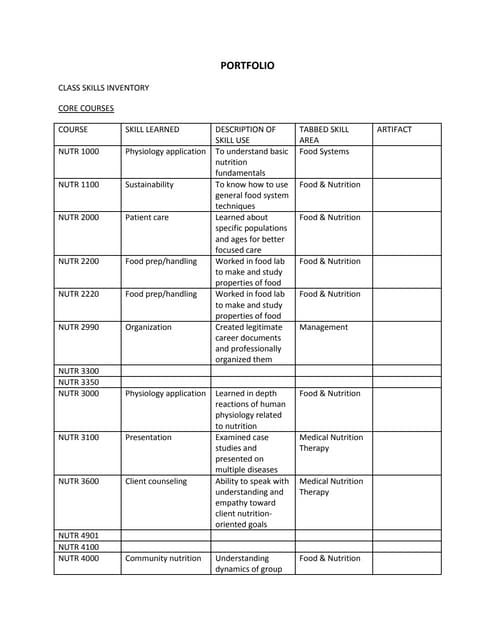 PORTFOLIO

CLASS SKILLS INVENTORY

CORE COURSES

| COURSE | SKILL LEARNED | DESCRIPTION OF SKILL USE | TABBED SKILL AREA | ARTIFACT |
|---|---|---|---|---|
| NUTR 1000 | Physiology application | To understand basic nutrition fundamentals | Food Systems | |
| NUTR 1100 | Sustainability | To know how to use general food system techniques | Food & Nutrition | |
| NUTR 2000 | Patient care | Learned about specific populations and ages for better focused care | Food & Nutrition | |
| NUTR 2200 | Food prep/handling | Worked in food lab to make and study properties of food | Food & Nutrition | |
| NUTR 2220 | Food prep/handling | Worked in food lab to make and study properties of food | Food & Nutrition | |
| NUTR 2990 | Organization | Created legitimate career documents and professionally organized them | Management | |
| NUTR 3300 | | | | |
| NUTR 3350 | | | | |
| NUTR 3000 | Physiology application | Learned in depth reactions of human physiology related to nutrition | Food & Nutrition | |
| NUTR 3100 | Presentation | Examined case studies and presented on multiple diseases | Medical Nutrition Therapy | |
| NUTR 3600 | Client counseling | Ability to speak with understanding and empathy toward client nutrition-oriented goals | Medical Nutrition Therapy | |
| NUTR 4901 | | | | |
| NUTR 4100 | | | | |
| NUTR 4000 | Community nutrition | Understanding dynamics of group | Food & Nutrition | |